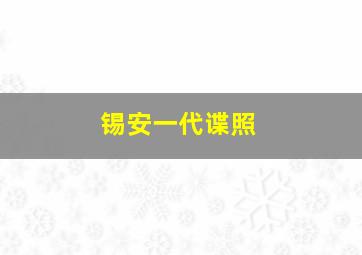 锡安一代谍照